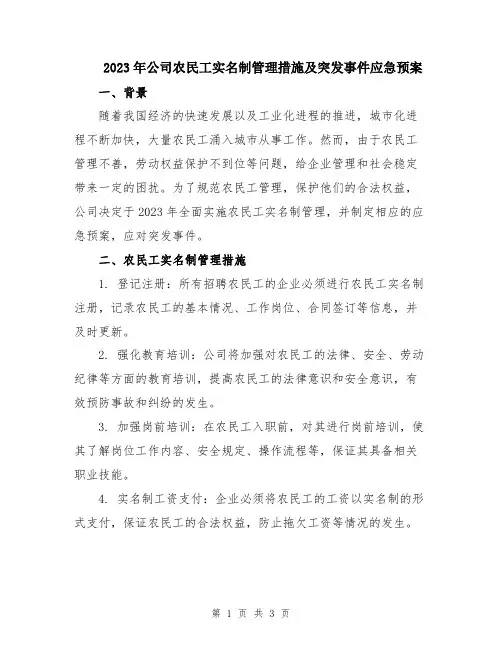 2023年公司农民工实名制管理措施及突发事件应急预案

一、背景

随着我国经济的快速发展以及工业化进程的推进，城市化进程不断加快，大量农民工涌入城市从事工作。然而，由于农民工管理不善，劳动权益保护不到位等问题，给企业管理和社会稳定带来一定的困扰。为了规范农民工管理，保护他们的合法权益，公司决定于2023年全面实施农民工实名制管理，并制定相应的应急预案，应对突发事件。

二、农民工实名制管理措施

1. 登记注册：所有招聘农民工的企业必须进行农民工实名制注册，记录农民工的基本情况、工作岗位、合同签订等信息，并及时更新。

2. 强化教育培训：公司将加强对农民工的法律、安全、劳动纪律等方面的教育培训，提高农民工的法律意识和安全意识，有效预防事故和纠纷的发生。

3. 加强岗前培训：在农民工入职前，对其进行岗前培训，使其了解岗位工作内容、安全规定、操作流程等，保证其具备相关职业技能。

4. 实名制工资支付：企业必须将农民工的工资以实名制的形式支付，保证农民工的合法权益，防止拖欠工资等情况的发生。

第 1 页 共 3 页